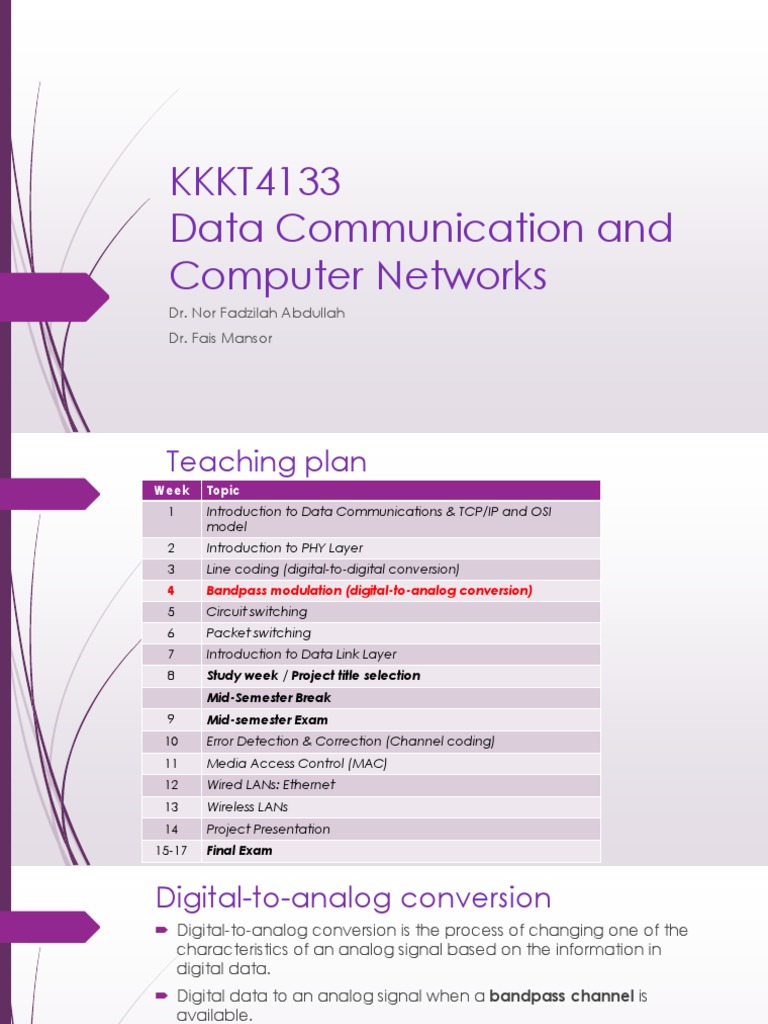 KKKT4133
Data Communication and Computer Networks

Dr. Nor Fadzilah Abdullah
Dr. Fais Mansor

Teaching plan

| Week | Topic |
|---|---|
| 1 | Introduction to Data Communications & TCP/IP and OSI model |
| 2 | Introduction to PHY Layer |
| 3 | Line coding (digital-to-digital conversion) |
| 4 | Bandpass modulation (digital-to-analog conversion) |
| 5 | Circuit switching |
| 6 | Packet switching |
| 7 | Introduction to Data Link Layer |
| 8 | Study week / Project title selection |
|  | Mid-Semester Break |
| 9 | Mid-semester Exam |
| 10 | Error Detection & Correction (Channel coding) |
| 11 | Media Access Control (MAC) |
| 12 | Wired LANs: Ethernet |
| 13 | Wireless LANs |
| 14 | Project Presentation |
| 15-17 | Final Exam |

Digital-to-analog conversion

Digital-to-analog conversion is the process of changing one of the characteristics of an analog signal based on the information in digital data.

Digital data to an analog signal when a bandpass channel is available.